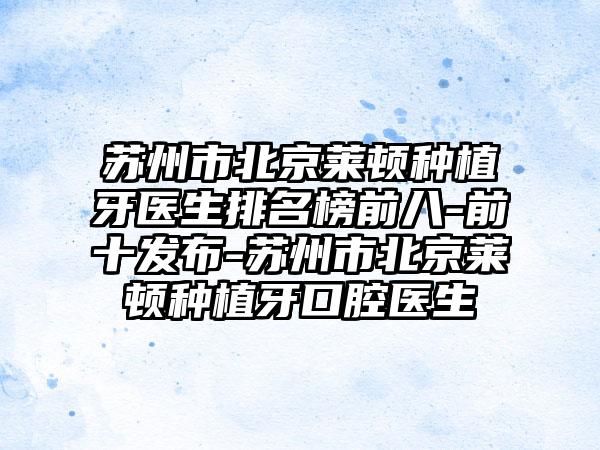 苏州市北京莱顿种植牙医生排名榜前八-前十发布-苏州市北京莱顿种植牙口腔医生